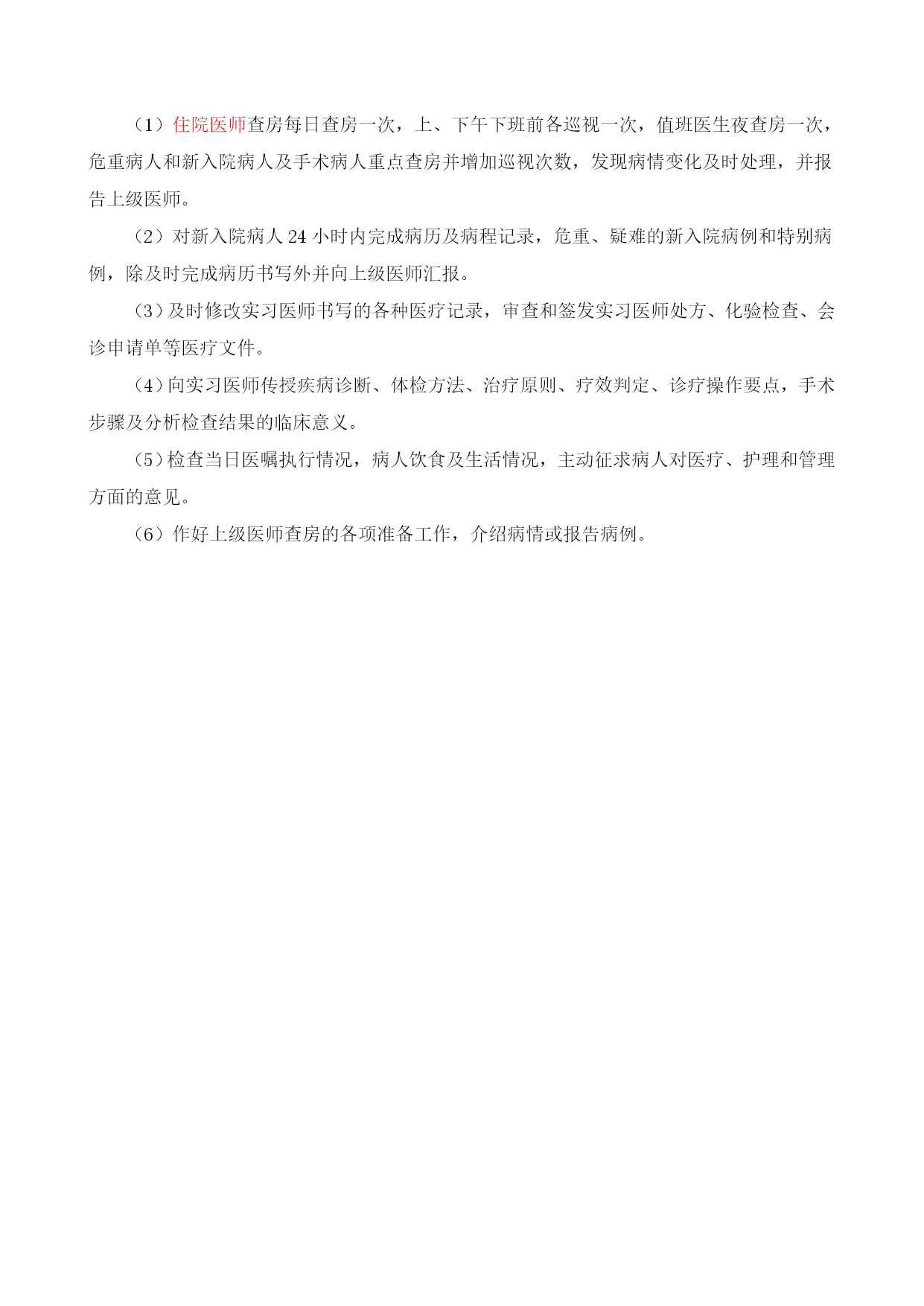 （1）住院医师查房每日查房一次，上、下午下班前各巡视一次，值班医生夜查房一次，危重病人和新入院病人及手术病人重点查房并增加巡视次数，发现病情变化及时处理，并报告上级医师。

（2）对新入院病人 24 小时内完成病历及病程记录，危重、疑难的新入院病例和特别病例，除及时完成病历书写外并向上级医师汇报。

（3）及时修改实习医师书写的各种医疗记录，审查和签发实习医师处方、化验检查、会诊申请单等医疗文件。

（4）向实习医师传授疾病诊断、体检方法、治疗原则、疗效判定、诊疗操作要点，手术步骤及分析检查结果的临床意义。

（5）检查当日医嘱执行情况，病人饮食及生活情况，主动征求病人对医疗、护理和管理方面的意见。

（6）作好上级医师查房的各项准备工作，介绍病情或报告病例。